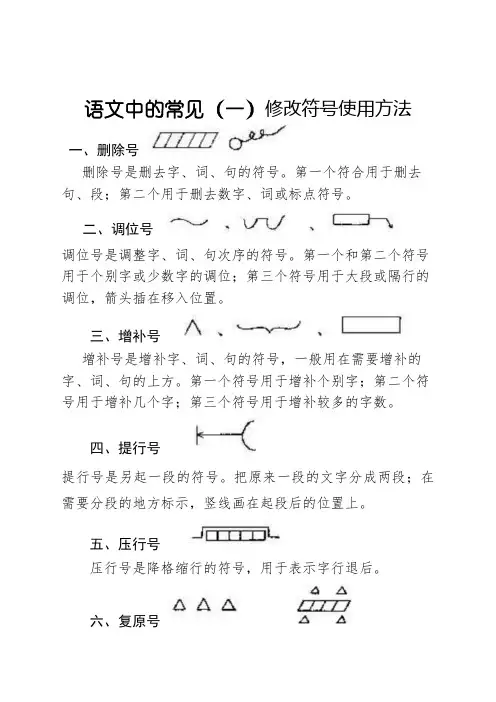 语文中的常见（一）修改符号使用方法

一、删除号

删除号是删去字、词、句的符号。第一个符合用于删去句、段；第二个用于删去数字、词或标点符号。

二、调位号 、 、

调位号是调整字、词、句次序的符号。第一个和第二个符号用于个别字或少数字的调位；第三个符号用于大段或隔行的调位，箭头插在移入位置。

三、增补号 、 、

增补号是增补字、词、句的符号，一般用在需要增补的字、词、句的上方。第一个符号用于增补个别字；第二个符号用于增补几个字；第三个符号用于增补较多的字数。

四、提行号

提行号是另起一段的符号。把原来一段的文字分成两段；在需要分段的地方标示，竖线画在起段后的位置上。

五、压行号

压行号是降格缩行的符号，用于表示字行退后。

六、复原号